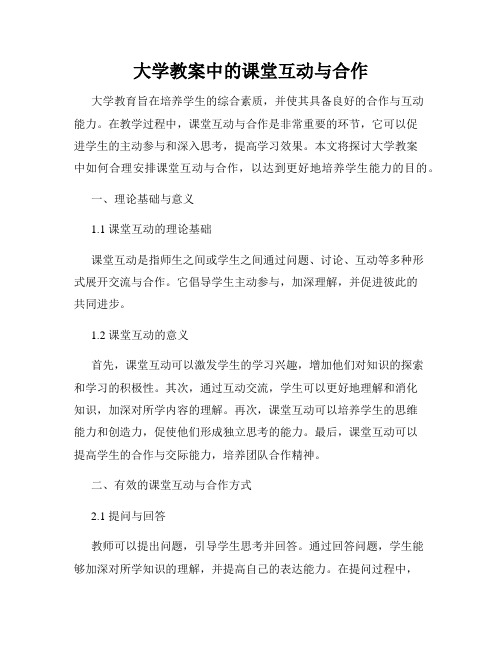 大学教案中的课堂互动与合作

大学教育旨在培养学生的综合素质，并使其具备良好的合作与互动能力。在教学过程中，课堂互动与合作是非常重要的环节，它可以促进学生的主动参与和深入思考，提高学习效果。本文将探讨大学教案中如何合理安排课堂互动与合作，以达到更好地培养学生能力的目的。

一、理论基础与意义

1.1 课堂互动的理论基础

课堂互动是指师生之间或学生之间通过问题、讨论、互动等多种形式展开交流与合作。它倡导学生主动参与，加深理解，并促进彼此的共同进步。

1.2 课堂互动的意义

首先，课堂互动可以激发学生的学习兴趣，增加他们对知识的探索和学习的积极性。其次，通过互动交流，学生可以更好地理解和消化知识，加深对所学内容的理解。再次，课堂互动可以培养学生的思维能力和创造力，促使他们形成独立思考的能力。最后，课堂互动可以提高学生的合作与交际能力，培养团队合作精神。

二、有效的课堂互动与合作方式

2.1 提问与回答

教师可以提出问题，引导学生思考并回答。通过回答问题，学生能够加深对所学知识的理解，并提高自己的表达能力。在提问过程中，